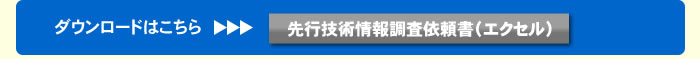 ダウンロードはこちら ▶▶▶ 先行技術情報調査依頼書（エクセル）